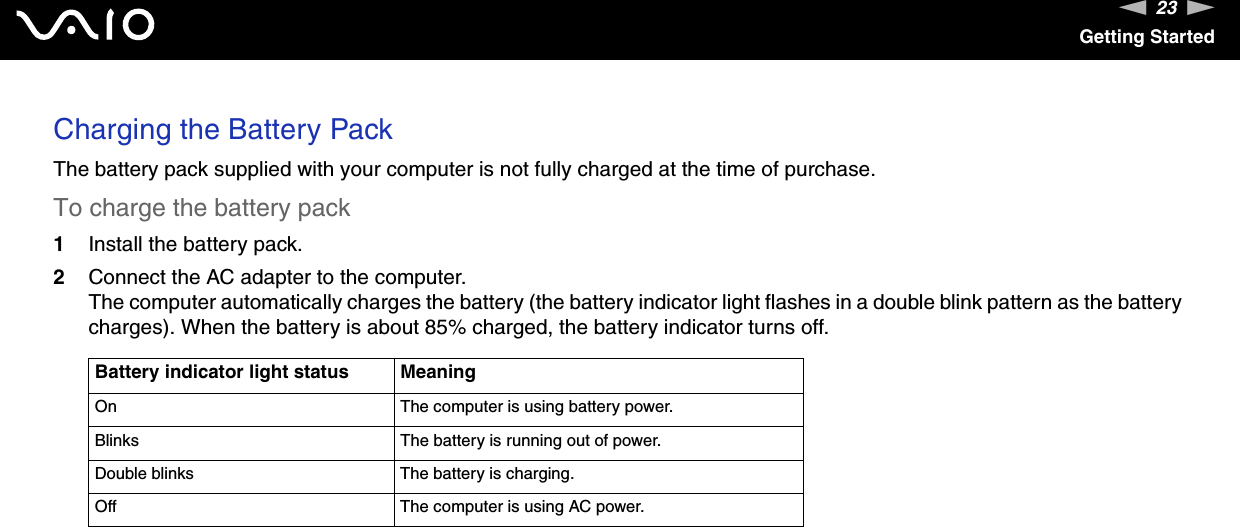 VAIO

23

Getting Started

Charging the Battery Pack

The battery pack supplied with your computer is not fully charged at the time of purchase.

To charge the battery pack

1 Install the battery pack.

2 Connect the AC adapter to the computer.
The computer automatically charges the battery (the battery indicator light flashes in a double blink pattern as the battery charges). When the battery is about 85% charged, the battery indicator turns off.

| Battery indicator light status | Meaning |
|---|---|
| On | The computer is using battery power. |
| Blinks | The battery is running out of power. |
| Double blinks | The battery is charging. |
| Off | The computer is using AC power. |